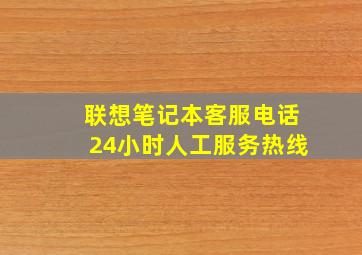 联想笔记本客服电话
24小时人工服务热线